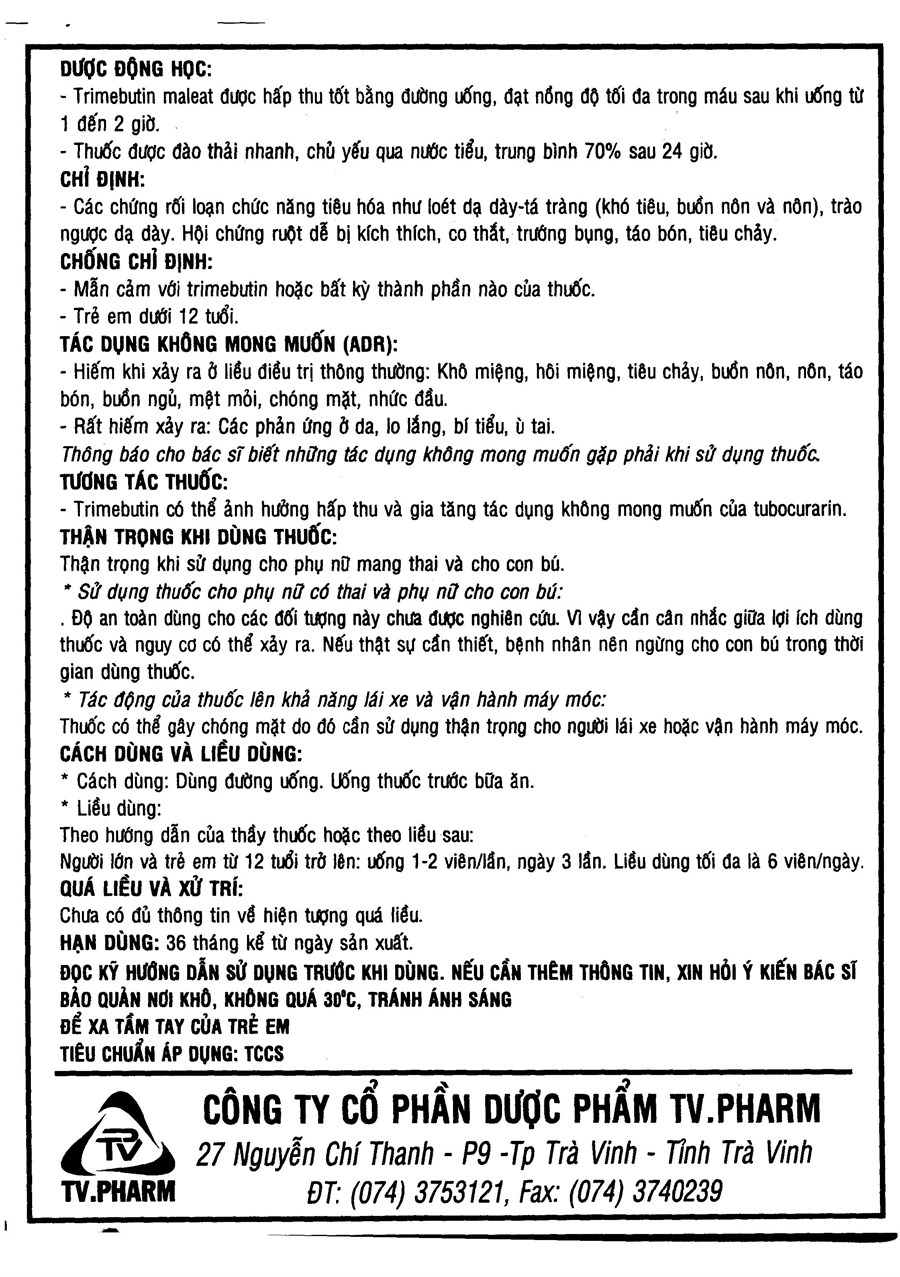 DƯỢC ĐỘNG HỌC:
- Trimebutin maleat được hấp thu tốt bằng đường uống, đạt nồng độ tối đa trong máu sau khi uống từ 1 đến 2 giờ.
- Thuốc được đào thải nhanh, chủ yếu qua nước tiểu, trung bình 70% sau 24 giờ.
CHỈ ĐỊNH:
- Các chứng rối loạn chức năng tiêu hóa như loét dạ dày-tá tràng (khó tiêu, buồn nôn và nôn), trào ngược dạ dày. Hội chứng ruột dễ bị kích thích, co thắt, trướng bụng, táo bón, tiêu chảy.
CHỐNG CHỈ ĐỊNH:
- Mẫn cảm với trimebutin hoặc bất kỳ thành phần nào của thuốc.
- Trẻ em dưới 12 tuổi.
TÁC DỤNG KHÔNG MONG MUỐN (ADR):
- Hiếm khi xảy ra ở liều điều trị thông thường: Khô miệng, hôi miệng, tiêu chảy, buồn nôn, nôn, táo bón, buồn ngủ, mệt mỏi, chóng mặt, nhức đầu.
- Rất hiếm xảy ra: Các phản ứng ở da, lo lắng, bí tiểu, ù tai.
Thông báo cho bác sĩ biết những tác dụng không mong muốn gặp phải khi sử dụng thuốc.
TƯƠNG TÁC THUỐC:
- Trimebutin có thể ảnh hưởng hấp thu và gia tăng tác dụng không mong muốn của tubocurarin.
THẬN TRỌNG KHI DÙNG THUỐC:
Thận trọng khi sử dụng cho phụ nữ mang thai và cho con bú.
* Sử dụng thuốc cho phụ nữ có thai và phụ nữ cho con bú:
. Độ an toàn dùng cho các đối tượng này chưa được nghiên cứu. Vì vậy cần cân nhắc giữa lợi ích dùng thuốc và nguy cơ có thể xảy ra. Nếu thật sự cần thiết, bệnh nhân nên ngừng cho con bú trong thời gian dùng thuốc.
* Tác động của thuốc lên khả năng lái xe và vận hành máy móc:
Thuốc có thể gây chóng mặt do đó cần sử dụng thận trọng cho người lái xe hoặc vận hành máy móc.
CÁCH DÙNG VÀ LIỀU DÙNG:
* Cách dùng: Dùng đường uống. Uống thuốc trước bữa ăn.
* Liều dùng:
Theo hướng dẫn của thầy thuốc hoặc theo liều sau:
Người lớn và trẻ em từ 12 tuổi trở lên: uống 1-2 viên/lần, ngày 3 lần. Liều dùng tối đa là 6 viên/ngày.
QUÁ LIỀU VÀ XỬ TRÍ:
Chưa có đủ thông tin về hiện tượng quá liều.
HẠN DÙNG: 36 tháng kể từ ngày sản xuất.
ĐỌC KỸ HƯỚNG DẪN SỬ DỤNG TRƯỚC KHI DÙNG. NẾU CẦN THÊM THÔNG TIN, XIN HỎI Ý KIẾN BÁC SĨ
BẢO QUẢN NƠI KHÔ, KHÔNG QUÁ 30°C, TRÁNH ÁNH SÁNG
ĐỂ XA TẦM TAY CỦA TRẺ EM
TIÊU CHUẨN ÁP DỤNG: TCCS

TV
TV.PHARM
CÔNG TY CỔ PHẦN DƯỢC PHẨM TV.PHARM
27 Nguyễn Chí Thanh - P9 -Tp Trà Vinh - Tỉnh Trà Vinh
ĐT: (074) 3753121, Fax: (074) 3740239